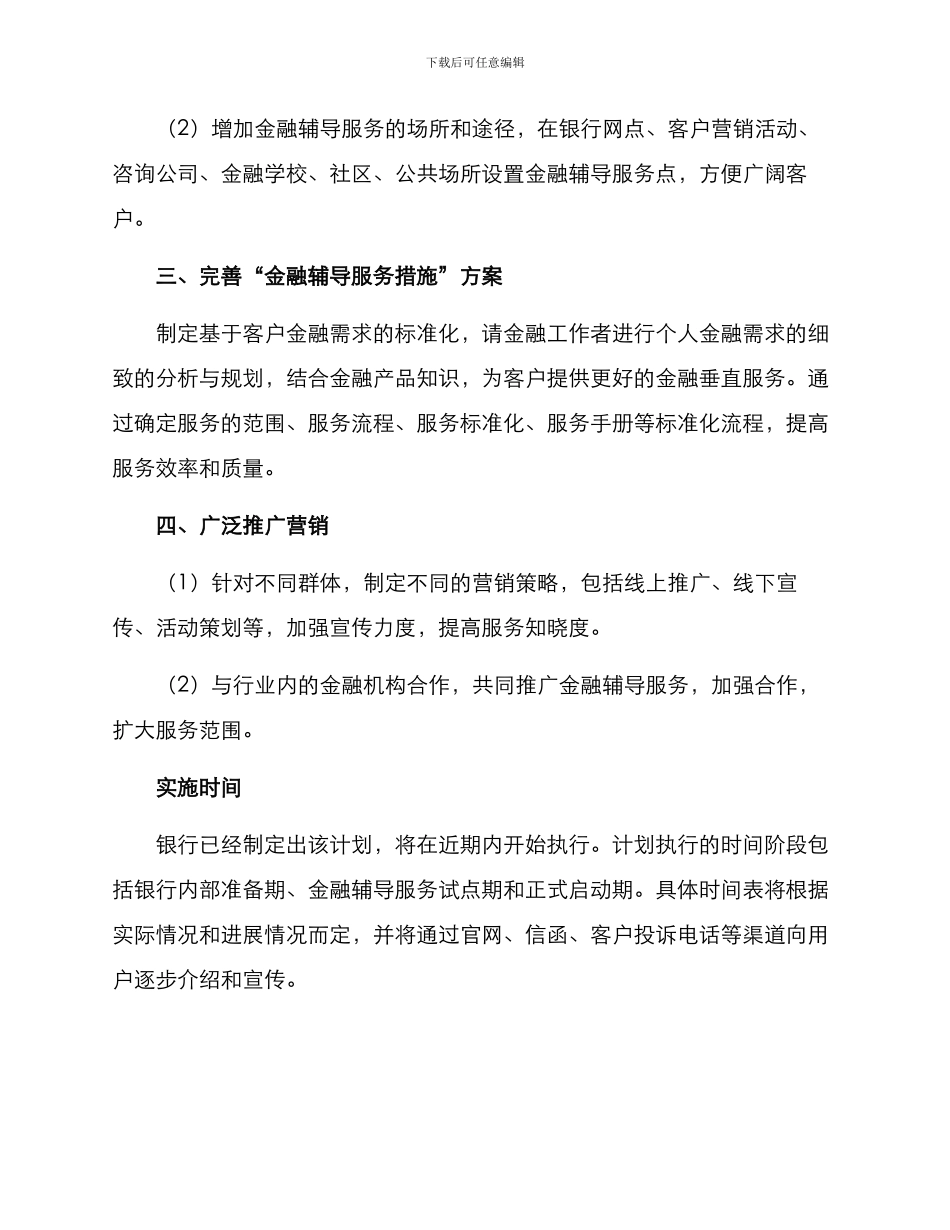 下载后可任意编辑

（2）增加金融辅导服务的场所和途径，在银行网点、客户营销活动、咨询公司、金融学校、社区、公共场所设置金融辅导服务点，方便广阔客户。

三、完善“金融辅导服务措施”方案

制定基于客户金融需求的标准化，请金融工作者进行个人金融需求的细致的分析与规划，结合金融产品知识，为客户提供更好的金融垂直服务。通过确定服务的范围、服务流程、服务标准化、服务手册等标准化流程，提高服务效率和质量。

四、广泛推广营销

（1）针对不同群体，制定不同的营销策略，包括线上推广、线下宣传、活动策划等，加强宣传力度，提高服务知晓度。

（2）与行业内的金融机构合作，共同推广金融辅导服务，加强合作，扩大服务范围。

实施时间

银行已经制定出该计划，将在近期内开始执行。计划执行的时间阶段包括银行内部准备期、金融辅导服务试点期和正式启动期。具体时间表将根据实际情况和进展情况而定，并将通过官网、信函、客户投诉电话等渠道向用户逐步介绍和宣传。